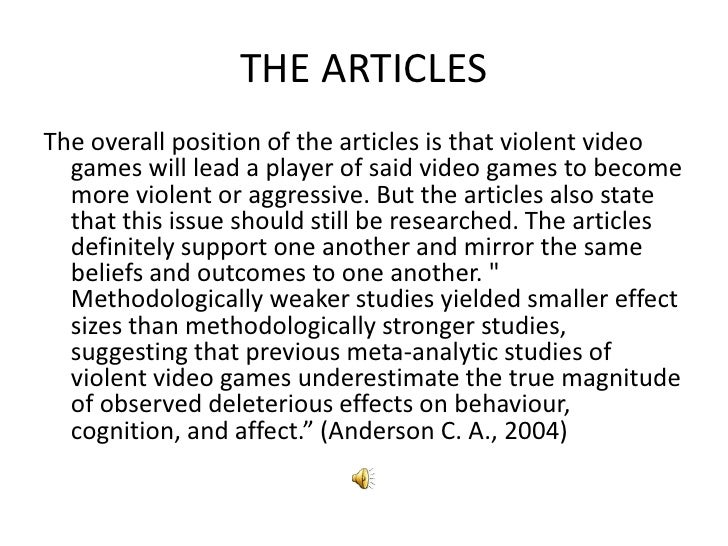 THE ARTICLES

The overall position of the articles is that violent video games will lead a player of said video games to become more violent or aggressive. But the articles also state that this issue should still be researched. The articles definitely support one another and mirror the same beliefs and outcomes to one another. " Methodologically weaker studies yielded smaller effect sizes than methodologically stronger studies, suggesting that previous meta-analytic studies of violent video games underestimate the true magnitude of observed deleterious effects on behaviour, cognition, and affect.” (Anderson C. A., 2004)